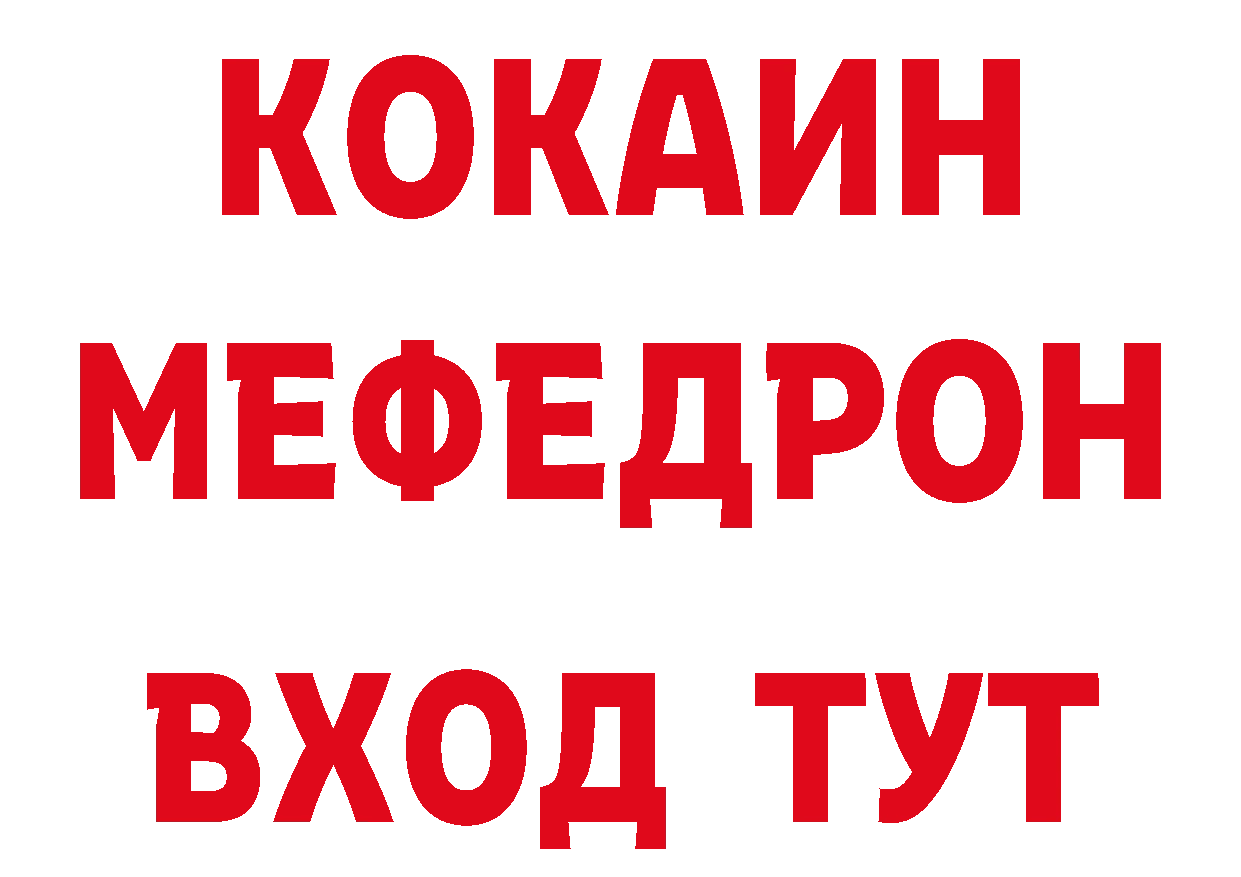 КОКАИН
МЕФЕДРОН
ВХОД ТУТ